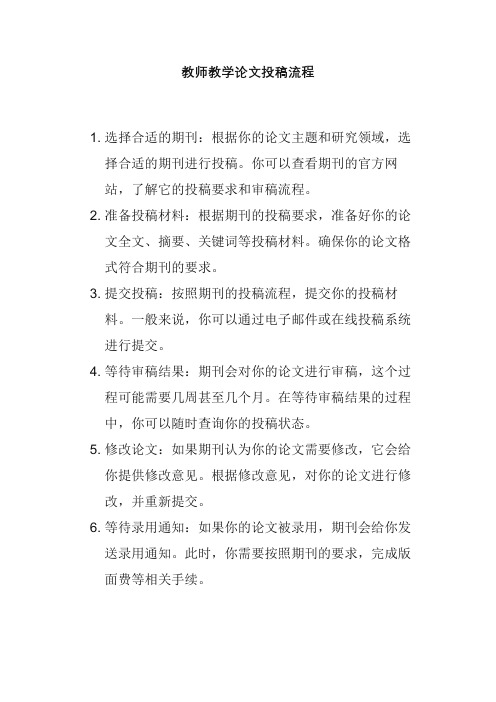 教师教学论文投稿流程

1. 选择合适的期刊：根据你的论文主题和研究领域，选择合适的期刊进行投稿。你可以查看期刊的官方网站，了解它的投稿要求和审稿流程。

2. 准备投稿材料：根据期刊的投稿要求，准备好你的论文全文、摘要、关键词等投稿材料。确保你的论文格式符合期刊的要求。

3. 提交投稿：按照期刊的投稿流程，提交你的投稿材料。一般来说，你可以通过电子邮件或在线投稿系统进行提交。

4. 等待审稿结果：期刊会对你的论文进行审稿，这个过程可能需要几周甚至几个月。在等待审稿结果的过程中，你可以随时查询你的投稿状态。

5. 修改论文：如果期刊认为你的论文需要修改，它会给你提供修改意见。根据修改意见，对你的论文进行修改，并重新提交。

6. 等待录用通知：如果你的论文被录用，期刊会给你发送录用通知。此时，你需要按照期刊的要求，完成版面费等相关手续。